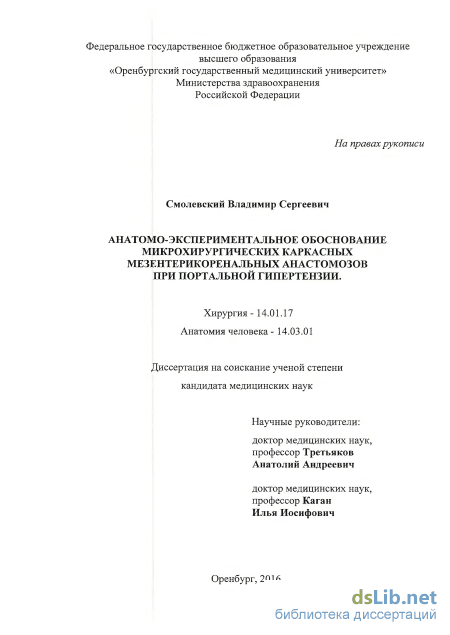 Федеральное государственное бюджетное образовательное учреждение высшего образования «Оренбургский государственный медицинский университет» Министерства здравоохранения Российской Федерации

На правах рукописи

Смолевский Владимир Сергеевич

АНАТОМО-ЭКСПЕРИМЕНТАЛЬНОЕ ОБОСНОВАНИЕ МИКРОХИРУРГИЧЕСКИХ КАРКАСНЫХ МЕЗЕНТЕРИКОРЕНАЛЬНЫХ АНАСТОМОЗОВ ПРИ ПОРТАЛЬНОЙ ГИПЕРТЕНЗИИ.

Хирургия - 14.01.17

Анатомия человека - 14.03.01

Диссертация на соискание ученой степени

кандидата медицинских наук

Научные руководители:

доктор медицинских наук, профессор Третьяков Анатолий Андреевич

доктор медицинских наук, профессор Каган Илья Иосифович

Оренбург, 2016

dsLib.net
библиотека диссертаций